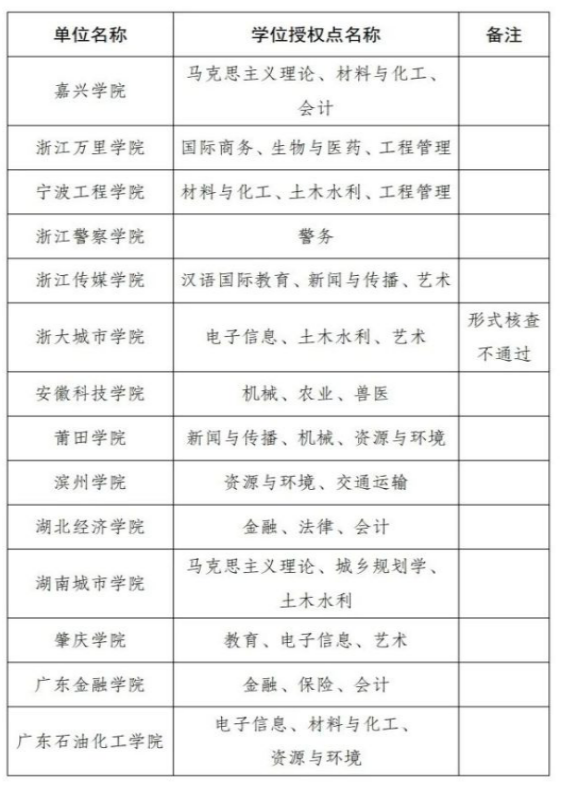 | 单位名称 | 学位授权点名称 | 备注 |
|---|---|---|
| 嘉兴学院 | 马克思主义理论、材料与化工、会计 | |
| 浙江万里学院 | 国际商务、生物与医药、工程管理 | |
| 宁波工程学院 | 材料与化工、土木水利、工程管理 | |
| 浙江警察学院 | 警务 | |
| 浙江传媒学院 | 汉语国际教育、新闻与传播、艺术 | |
| 浙大城市学院 | 电子信息、土木水利、艺术 | 形式核查不通过 |
| 安徽科技学院 | 机械、农业、兽医 | |
| 莆田学院 | 新闻与传播、机械、资源与环境 | |
| 滨州学院 | 资源与环境、交通运输 | |
| 湖北经济学院 | 金融、法律、会计 | |
| 湖南城市学院 | 马克思主义理论、城乡规划学、土木水利 | |
| 肇庆学院 | 教育、电子信息、艺术 | |
| 广东金融学院 | 金融、保险、会计 | |
| 广东石油化工学院 | 电子信息、材料与化工、资源与环境 | |